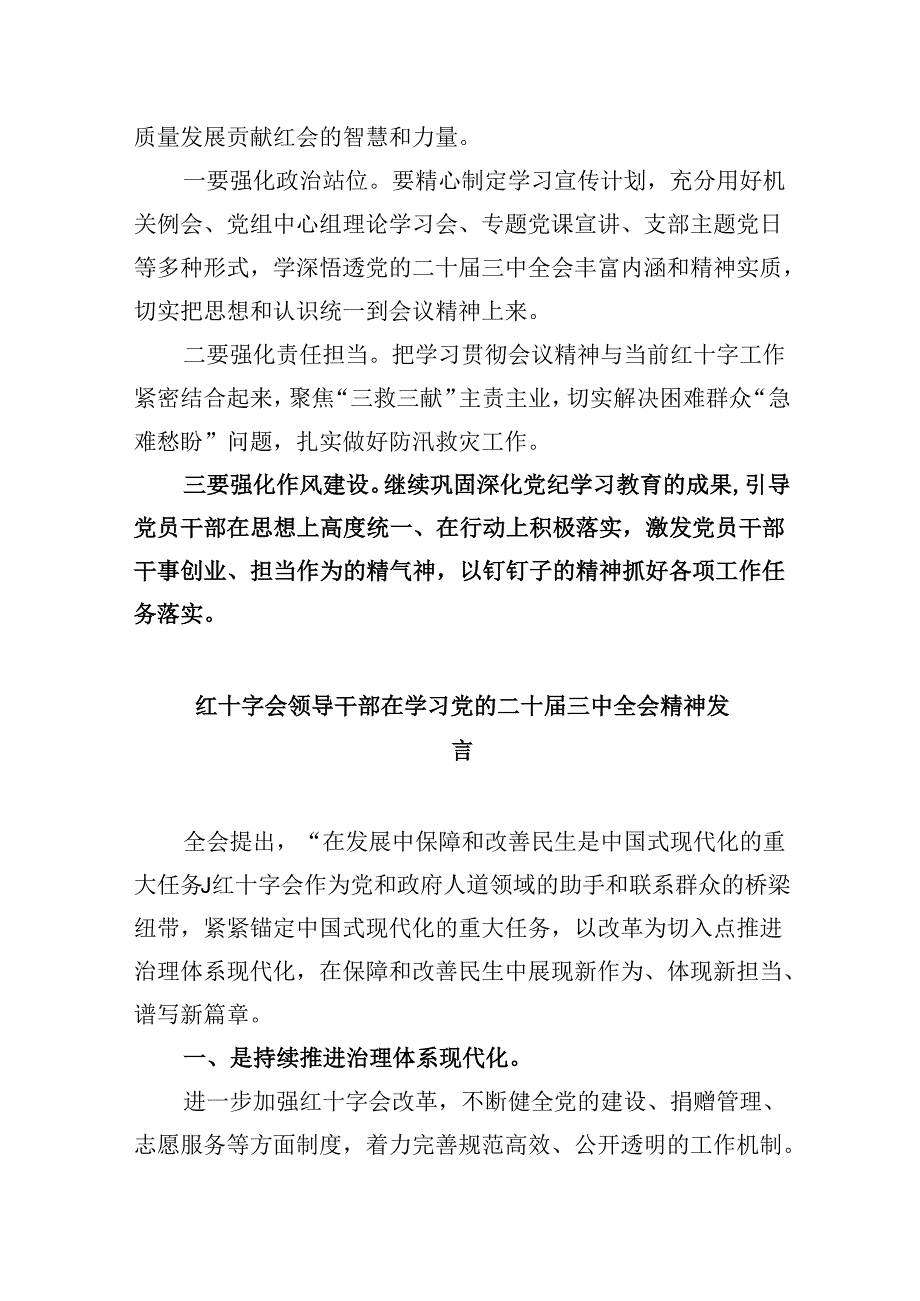 质量发展贡献红会的智慧和力量。

一要强化政治站位。要精心制定学习宣传计划，充分用好机关例会、党组中心组理论学习会、专题党课宣讲、支部主题党日等多种形式，学深悟透党的二十届三中全会丰富内涵和精神实质，切实把思想和认识统一到会议精神上来。

二要强化责任担当。把学习贯彻会议精神与当前红十字工作紧密结合起来，聚焦“三救三献”主责主业，切实解决困难群众“急难愁盼”问题，扎实做好防汛救灾工作。

三要强化作风建设。继续巩固深化党纪学习教育的成果,引导党员干部在思想上高度统一、在行动上积极落实，激发党员干部干事创业、担当作为的精气神，以钉钉子的精神抓好各项工作任务落实。

红十字会领导干部在学习党的二十届三中全会精神发言

全会提出，“在发展中保障和改善民生是中国式现代化的重大任务J红十字会作为党和政府人道领域的助手和联系群众的桥梁纽带，紧紧锚定中国式现代化的重大任务，以改革为切入点推进治理体系现代化，在保障和改善民生中展现新作为、体现新担当、谱写新篇章。

一、是持续推进治理体系现代化。

进一步加强红十字会改革，不断健全党的建设、捐赠管理、志愿服务等方面制度，着力完善规范高效、公开透明的工作机制。